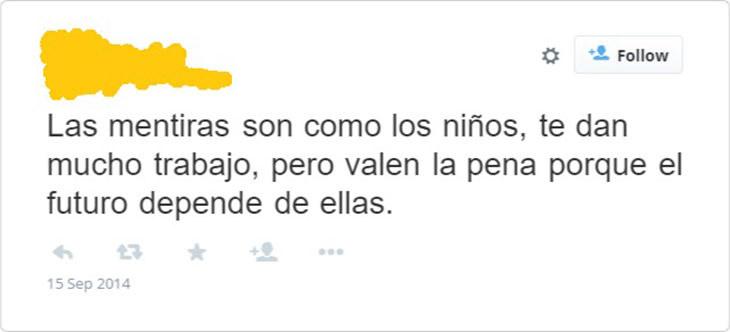 Follow

Las mentiras son como los niños, te dan mucho trabajo, pero valen la pena porque el futuro depende de ellas.

15 Sep 2014